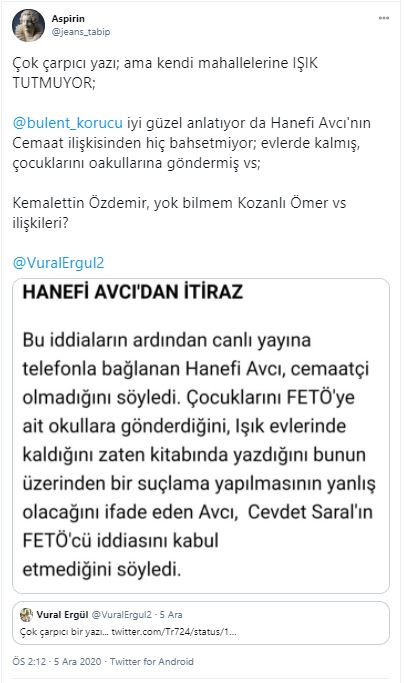 Aspirin
@jeans_tabip

Çok çarpıcı yazı; ama kendi mahallelerine IŞIK TUTMUYOR;

@bulent_korucu iyi güzel anlatıyor da Hanefi Avcı'nın Cemaat ilişkisinden hiç bahsetmiyor; evlerde kalmış, çocuklarını oakullarına göndermiş vs;

Kemalettin Özdemir, yok bilmem Kozanlı Ömer vs ilişkileri?

@VuralErgul2

HANEFİ AVCI'DAN İTİRAZ

Bu iddiaların ardından canlı yayına telefonla bağlanan Hanefi Avcı, cemaatçi olmadığını söyledi. Çocuklarını FETÖ'ye ait okullara gönderdiğini, Işık evlerinde kaldığını zaten kitabında yazdığını bunun üzerinden bir suçlama yapılmasının yanlış olacağını ifade eden Avcı, Cevdet Saral'ın FETÖ'cü iddiasını kabul etmediğini söyledi.

Vural Ergül @VuralErgul2 · 5 Ara
Çok çarpıcı bir yazı... twitter.com/Tr724/status/1...

ÖS 2:12 · 5 Ara 2020 · Twitter for Android